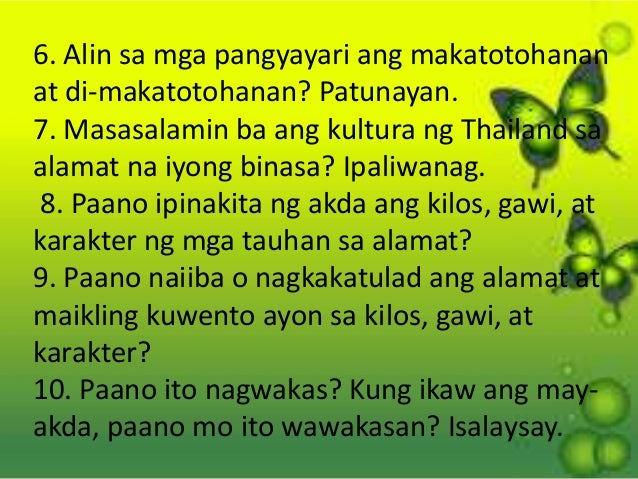 6. Alin sa mga pangyayari ang makatotohanan at di-makatotohanan? Patunayan.
7. Masasalamin ba ang kultura ng Thailand sa alamat na iyong binasa? Ipaliwanag.
8. Paano ipinakita ng akda ang kilos, gawi, at karakter ng mga tauhan sa alamat?
9. Paano naiiba o nagkakatulad ang alamat at maikling kuwento ayon sa kilos, gawi, at karakter?
10. Paano ito nagwakas? Kung ikaw ang may-akda, paano mo ito wawakasan? Isalaysay.